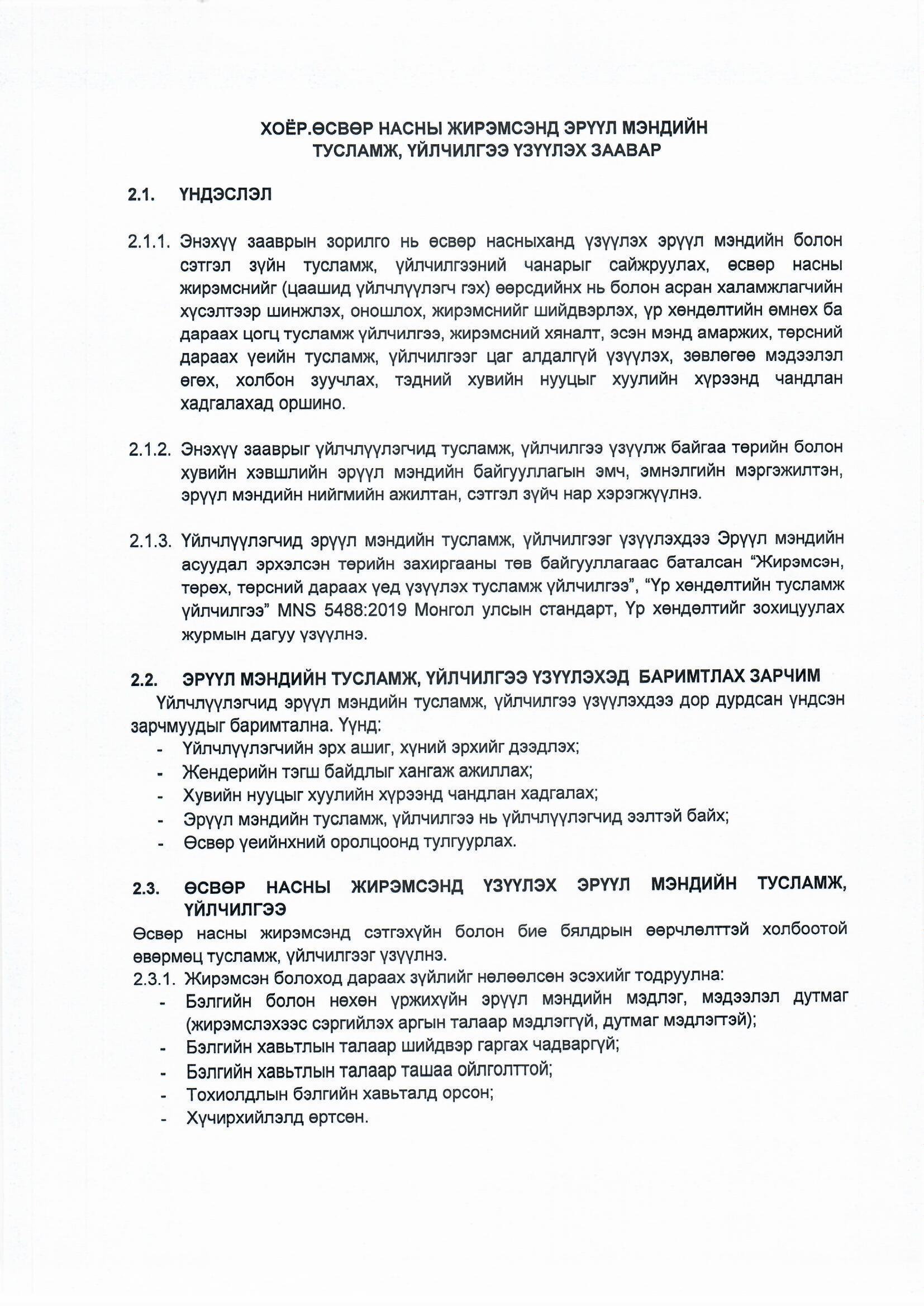 ХОЁР.ӨСВӨР НАСНЫ ЖИРЭМСЭНД ЭРҮҮЛ МЭНДИЙН ТУСЛАМЖ, ҮЙЛЧИЛГЭЭ ҮЗҮҮЛЭХ ЗААВАР

2.1. ҮНДЭСЛЭЛ

2.1.1. Энэхүү зааврын зорилго нь өсвөр насныханд үзүүлэх эрүүл мэндийн болон сэтгэл зүйн тусламж, үйлчилгээний чанарыг сайжруулах, өсвөр насны жирэмснийг (цаашид үйлчлүүлэгч гэх) өөрсдийнх нь болон асран халамжлагчийн хүсэлтээр шинжлэх, оношлох, жирэмснийг шийдвэрлэх, үр хөндөлтийн өмнөх ба дараах цогц тусламж үйлчилгээ, жирэмсний хяналт, эсэн мэнд амаржих, төрсний дараах үеийн тусламж, үйлчилгээг цаг алдалгүй үзүүлэх, зөвлөгөө мэдээлэл өгөх, холбон зуучлах, тэдний хувийн нууцыг хуулийн хүрээнд чандлан хадгалахад оршино.

2.1.2. Энэхүү зааврыг үйлчлүүлэгчид тусламж, үйлчилгээ үзүүлж байгаа төрийн болон хувийн хэвшлийн эрүүл мэндийн байгууллагын эмч, эмнэлгийн мэргэжилтэн, эрүүл мэндийн нийгмийн ажилтан, сэтгэл зүйч нар хэрэгжүүлнэ.

2.1.3. Үйлчлүүлэгчид эрүүл мэндийн тусламж, үйлчилгээг үзүүлэхдээ Эрүүл мэндийн асуудал эрхэлсэн төрийн захиргааны төв байгууллагаас баталсан “Жирэмсэн, төрөх, төрсний дараах үед үзүүлэх тусламж үйлчилгээ”, “Үр хөндөлтийн тусламж үйлчилгээ” MNS 5488:2019 Монгол улсын стандарт, Үр хөндөлтийг зохицуулах журмын дагуу үзүүлнэ.

2.2. ЭРҮҮЛ МЭНДИЙН ТУСЛАМЖ, ҮЙЛЧИЛГЭЭ ҮЗҮҮЛЭХЭД БАРИМТЛАХ ЗАРЧИМ

Үйлчлүүлэгчид эрүүл мэндийн тусламж, үйлчилгээ үзүүлэхдээ дор дурдсан үндсэн зарчмуудыг баримтална. Үүнд:
- Үйлчлүүлэгчийн эрх ашиг, хүний эрхийг дээдлэх;
- Жендерийн тэгш байдлыг хангаж ажиллах;
- Хувийн нууцыг хуулийн хүрээнд чандлан хадгалах;
- Эрүүл мэндийн тусламж, үйлчилгээ нь үйлчлүүлэгчид ээлтэй байх;
- Өсвөр үеийнхний оролцоонд тулгуурлах.

2.3. ӨСВӨР НАСНЫ ЖИРЭМСЭНД ҮЗҮҮЛЭХ ЭРҮҮЛ МЭНДИЙН ТУСЛАМЖ, ҮЙЛЧИЛГЭЭ

Өсвөр насны жирэмсэнд сэтгэхүйн болон бие бялдрын өөрчлөлттэй холбоотой өвөрмөц тусламж, үйлчилгээг үзүүлнэ.
2.3.1. Жирэмсэн болоход дараах зүйлийг нөлөөлсөн эсэхийг тодруулна:
- Бэлгийн болон нөхөн үржихүйн эрүүл мэндийн мэдлэг, мэдээлэл дутмаг (жирэмслэхээс сэргийлэх аргын талаар мэдлэггүй, дутмаг мэдлэгтэй);
- Бэлгийн хавьтлын талаар шийдвэр гаргах чадваргүй;
- Бэлгийн хавьтлын талаар ташаа ойлголттой;
- Тохиолдлын бэлгийн хавьталд орсон;
- Хүчирхийлэлд өртсөн.